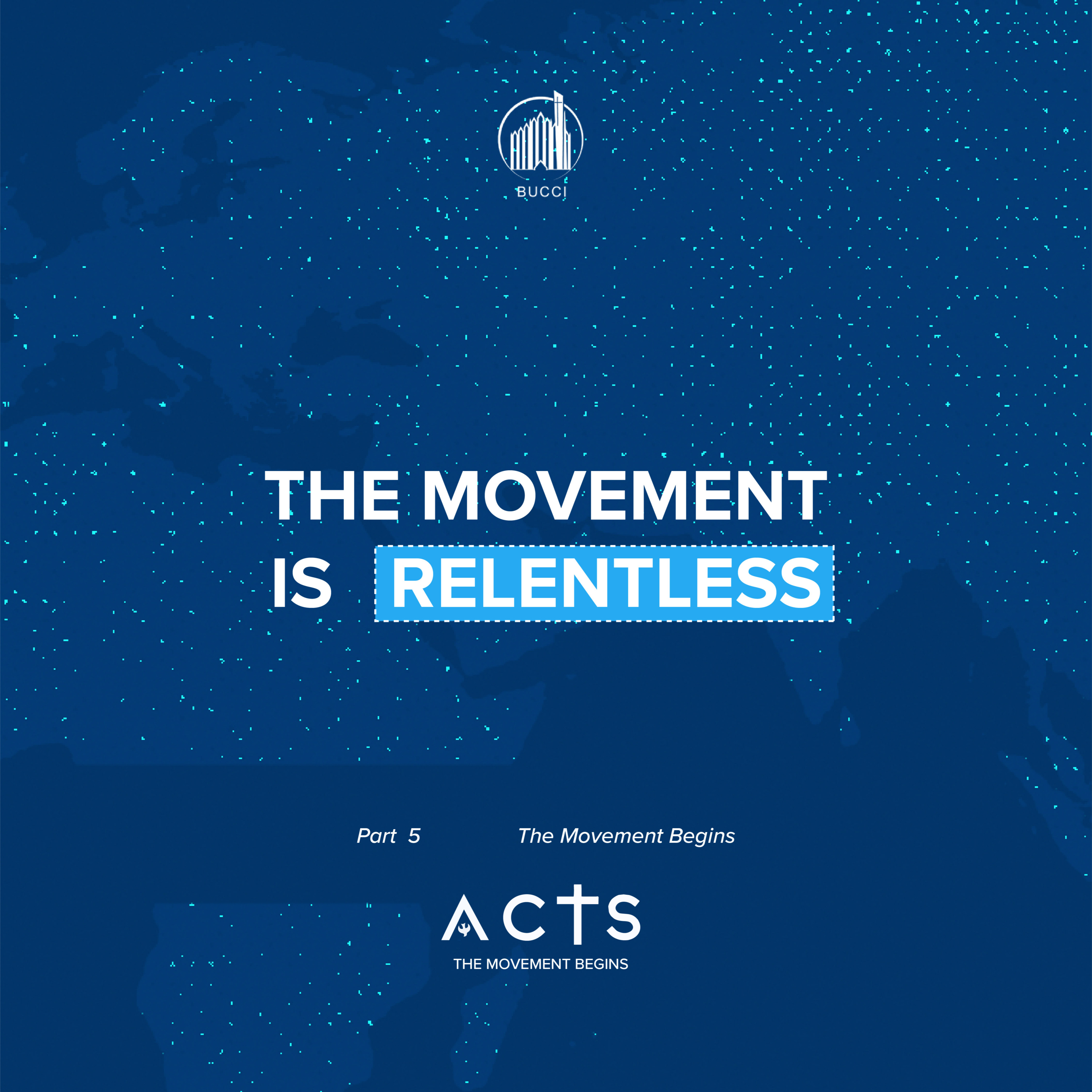 BUCCI

THE MOVEMENT
IS RELENTLESS

Part 5 The Movement Begins

ACTS
THE MOVEMENT BEGINS